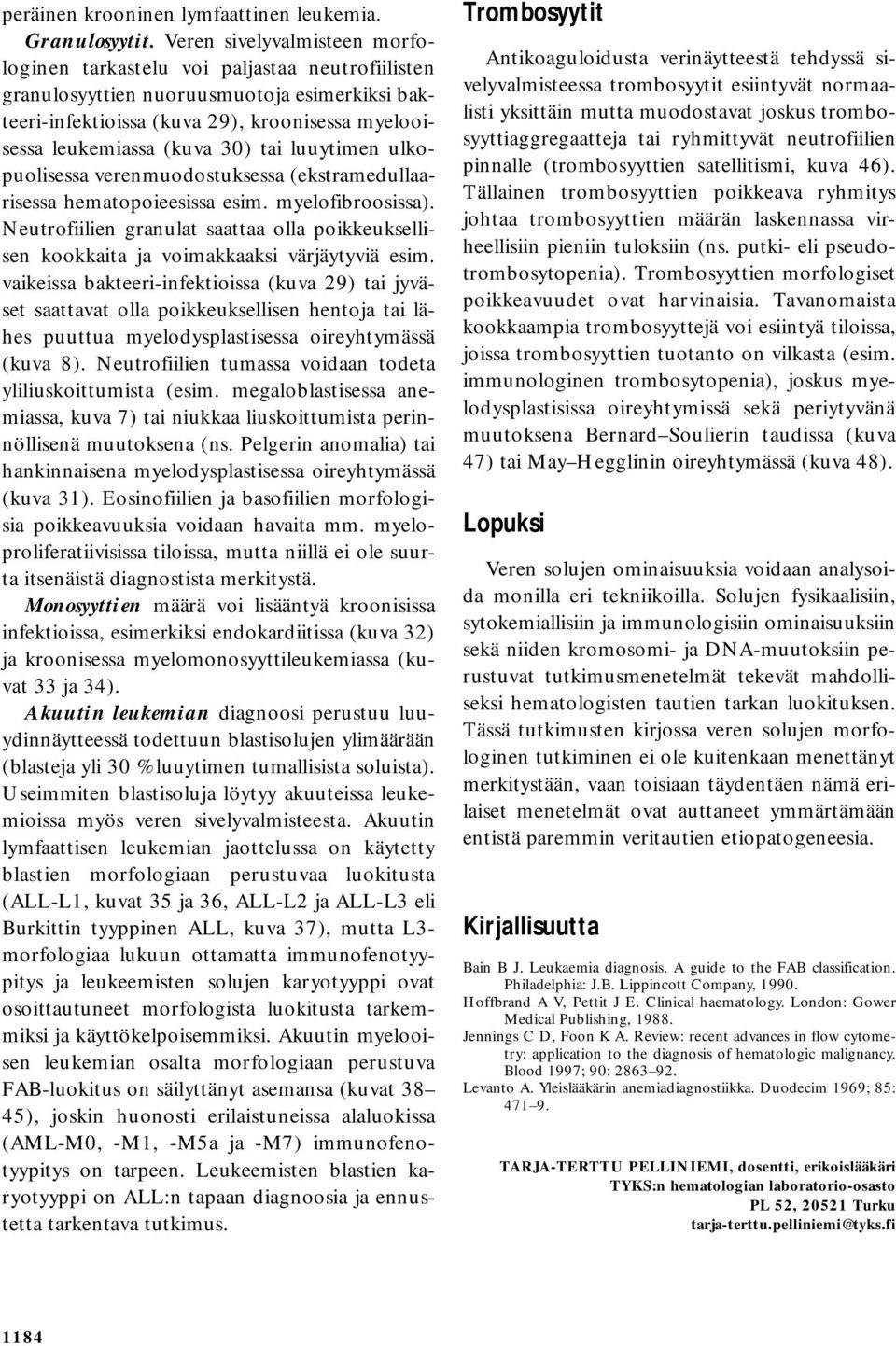 peräinen krooninen lymfaattinen leukemia.

Granulosyytit. Veren sivelyvalmisteen morfologinen tarkastelu voi paljastaa neutrofiilisten granulosyyttien nuoruusmuotoja esimerkiksi bakteeri-infektioissa (kuva 29), kroonisessa myelooisessa leukemiassa (kuva 30) tai luuytimen ulkopuolisessa verenmuodostuksessa (ekstramedullaarisessa hematopoieesissa esim. myelofibroosissa). Neutrofiilien granulat saattaa olla poikkeuksellisen kookkaita ja voimakkaaksi värjäytyviä esim. vaikeissa bakteeri-infektioissa (kuva 29) tai jyväset saattavat olla poikkeuksellisen hentoja tai lähes puuttua myelodysplastisessa oireyhtymässä (kuva 8). Neutrofiilien tumassa voidaan todeta yliliuskoittumista (esim. megaloblastisessa anemiassa, kuva 7) tai niukkaa liuskoittumista perinnöllisenä muutoksena (ns. Pelgerin anomalia) tai hankinnaisena myelodysplastisessa oireyhtymässä (kuva 31). Eosinofiilien ja basofiilien morfologisia poikkeavuuksia voidaan havaita mm. myeloproliferatiivisissa tiloissa, mutta niillä ei ole suurta itsenäistä diagnostista merkitystä.

Monosyyttien määrä voi lisääntyä kroonisissa infektioissa, esimerkiksi endokardiitissa (kuva 32) ja kroonisessa myelomonosyyttileukemiassa (kuvat 33 ja 34).

Akuutin leukemian diagnoosi perustuu luuydinnäytteessä todettuun blastisolujen ylimäärään (blasteja yli 30 %luuytimen tumallisista soluista). Useimmiten blastisoluja löytyy akuuteissa leukemioissa myös veren sivelyvalmisteesta. Akuutin lymfaattisen leukemian jaottelussa on käytetty blastien morfologiaan perustuvaa luokitusta (ALL-L1, kuvat 35 ja 36, ALL-L2 ja ALL-L3 eli Burkittin tyyppinen ALL, kuva 37), mutta L3-morfologiaa lukuun ottamatta immunofenotyypitys ja leukeemisten solujen karyotyyppi ovat osoittautuneet morfologista luokitusta tarkemmiksi ja käyttökelpoisemmiksi. Akuutin myelooisen leukemian osalta morfologiaan perustuva FAB-luokitus on säilyttänyt asemansa (kuvat 38–45), joskin huonosti erilaistuneissa alaluokissa (AML-M0, -M1, -M5a ja -M7) immunofenotyypitys on tarpeen. Leukeemisten blastien karyotyyppi on ALL:n tapaan diagnoosia ja ennustetta tarkentava tutkimus.

Trombosyytit

Antikoaguloidusta verinäytteestä tehdyssä sivelyvalmisteessa trombosyytit esiintyvät normaalisti yksittäin mutta muodostavat joskus trombosyyttiaggregaatteja tai ryhmittyvät neutrofiilien pinnalle (trombosyyttien satellitismi, kuva 46). Tällainen trombosyyttien poikkeava ryhmitys johtaa trombosyyttien määrän laskennassa virheellisiin pieniin tuloksiin (ns. putki- eli pseudotrombosytopenia). Trombosyyttien morfologiset poikkeavuudet ovat harvinaisia. Tavanomaista kookkaampia trombosyyttejä voi esiintyä tiloissa, joissa trombosyyttien tuotanto on vilkasta (esim. immunologinen trombosytopenia), joskus myelodysplastisissa oireyhtymissä sekä periytyvänä muutoksena Bernard–Soulierin taudissa (kuva 47) tai May–Hegglinin oireyhtymässä (kuva 48).

Lopuksi

Veren solujen ominaisuuksia voidaan analysoida monilla eri tekniikoilla. Solujen fysikaalisiin, sytokemiallisiin ja immunologisiin ominaisuuksiin sekä niiden kromosomi- ja DNA-muutoksiin perustuvat tutkimusmenetelmät tekevät mahdolliseksi hematologisten tautien tarkan luokituksen. Tässä tutkimusten kirjossa veren solujen morfologinen tutkiminen ei ole kuitenkaan menettänyt merkitystään, vaan toisiaan täydentäen nämä erilaiset menetelmät ovat auttaneet ymmärtämään entistä paremmin veritautien etiopatogeneesia.

Kirjallisuutta

Bain B J. Leukaemia diagnosis. A guide to the FAB classification. Philadelphia: J.B. Lippincott Company, 1990.
Hoffbrand A V, Pettit J E. Clinical haematology. London: Gower Medical Publishing, 1988.
Jennings C D, Foon K A. Review: recent advances in flow cytometry: application to the diagnosis of hematologic malignancy. Blood 1997; 90: 2863–92.
Levanto A. Yleislääkärin anemiadiagnostiikka. Duodecim 1969; 85: 471–9.

TARJA-TERTTU PELLINIEMI, dosentti, erikoislääkäri
TYKS:n hematologian laboratorio-osasto
PL 52, 20521 Turku
tarja-terttu.pelliniemi@tyks.fi

1184